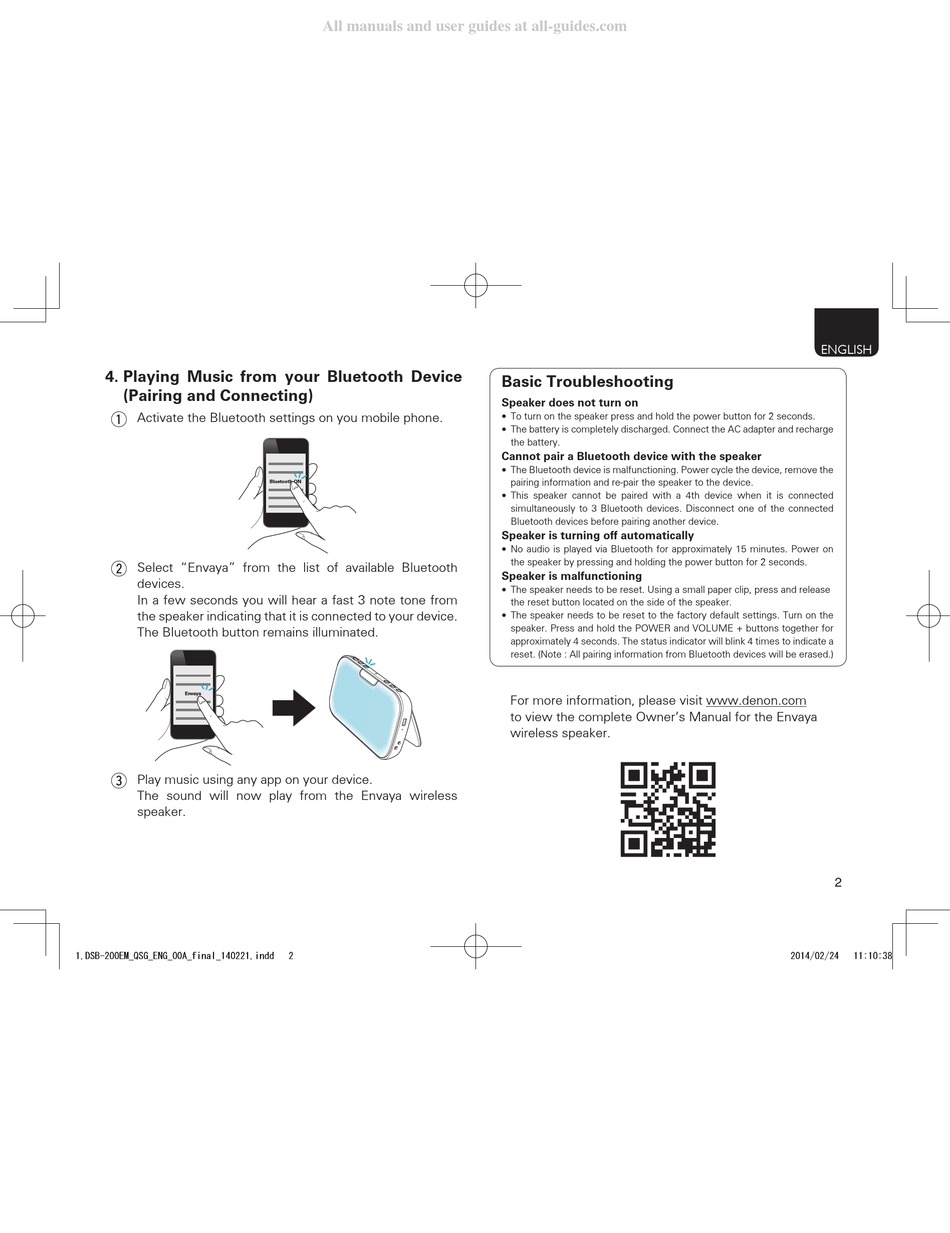 All manuals and user guides at all-guides.com

ENGLISH

4. Playing Music from your Bluetooth Device (Pairing and Connecting)

① Activate the Bluetooth settings on you mobile phone.

Bluetooth ON

② Select "Envaya" from the list of available Bluetooth devices.
In a few seconds you will hear a fast 3 note tone from the speaker indicating that it is connected to your device. The Bluetooth button remains illuminated.

Envaya

③ Play music using any app on your device.
The sound will now play from the Envaya wireless speaker.

Basic Troubleshooting

Speaker does not turn on
• To turn on the speaker press and hold the power button for 2 seconds.
• The battery is completely discharged. Connect the AC adapter and recharge the battery.

Cannot pair a Bluetooth device with the speaker
• The Bluetooth device is malfunctioning. Power cycle the device, remove the pairing information and re-pair the speaker to the device.
• This speaker cannot be paired with a 4th device when it is connected simultaneously to 3 Bluetooth devices. Disconnect one of the connected Bluetooth devices before pairing another device.

Speaker is turning off automatically
• No audio is played via Bluetooth for approximately 15 minutes. Power on the speaker by pressing and holding the power button for 2 seconds.

Speaker is malfunctioning
• The speaker needs to be reset. Using a small paper clip, press and release the reset button located on the side of the speaker.
• The speaker needs to be reset to the factory default settings. Turn on the speaker. Press and hold the POWER and VOLUME + buttons together for approximately 4 seconds. The status indicator will blink 4 times to indicate a reset. (Note : All pairing information from Bluetooth devices will be erased.)

For more information, please visit www.denon.com to view the complete Owner's Manual for the Envaya wireless speaker.

2

1.DSB-200EM_QSG_ENG_00A_final_140221.indd 2

2014/02/24 11:10:38